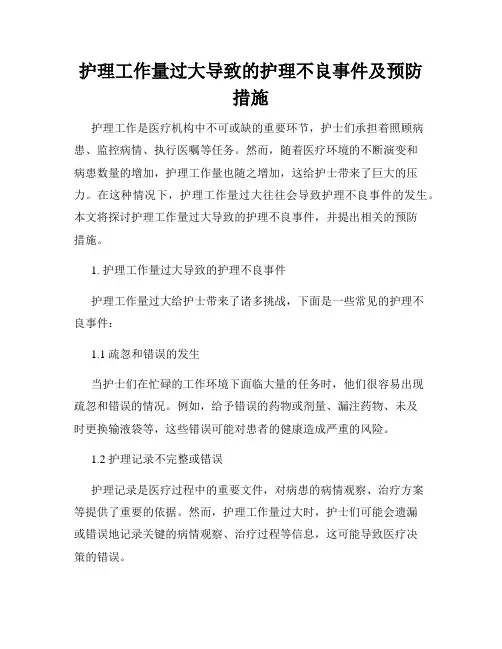 护理工作量过大导致的护理不良事件及预防措施

护理工作是医疗机构中不可或缺的重要环节，护士们承担着照顾病患、监控病情、执行医嘱等任务。然而，随着医疗环境的不断演变和病患数量的增加，护理工作量也随之增加，这给护士带来了巨大的压力。在这种情况下，护理工作量过大往往会导致护理不良事件的发生。本文将探讨护理工作量过大导致的护理不良事件，并提出相关的预防措施。

1. 护理工作量过大导致的护理不良事件

护理工作量过大给护士带来了诸多挑战，下面是一些常见的护理不良事件：

1.1 疏忽和错误的发生

当护士们在忙碌的工作环境下面临大量的任务时，他们很容易出现疏忽和错误的情况。例如，给予错误的药物或剂量、漏注药物、未及时更换输液袋等，这些错误可能对患者的健康造成严重的风险。

1.2 护理记录不完整或错误

护理记录是医疗过程中的重要文件，对病患的病情观察、治疗方案等提供了重要的依据。然而，护理工作量过大时，护士们可能会遗漏或错误地记录关键的病情观察、治疗过程等信息，这可能导致医疗决策的错误。